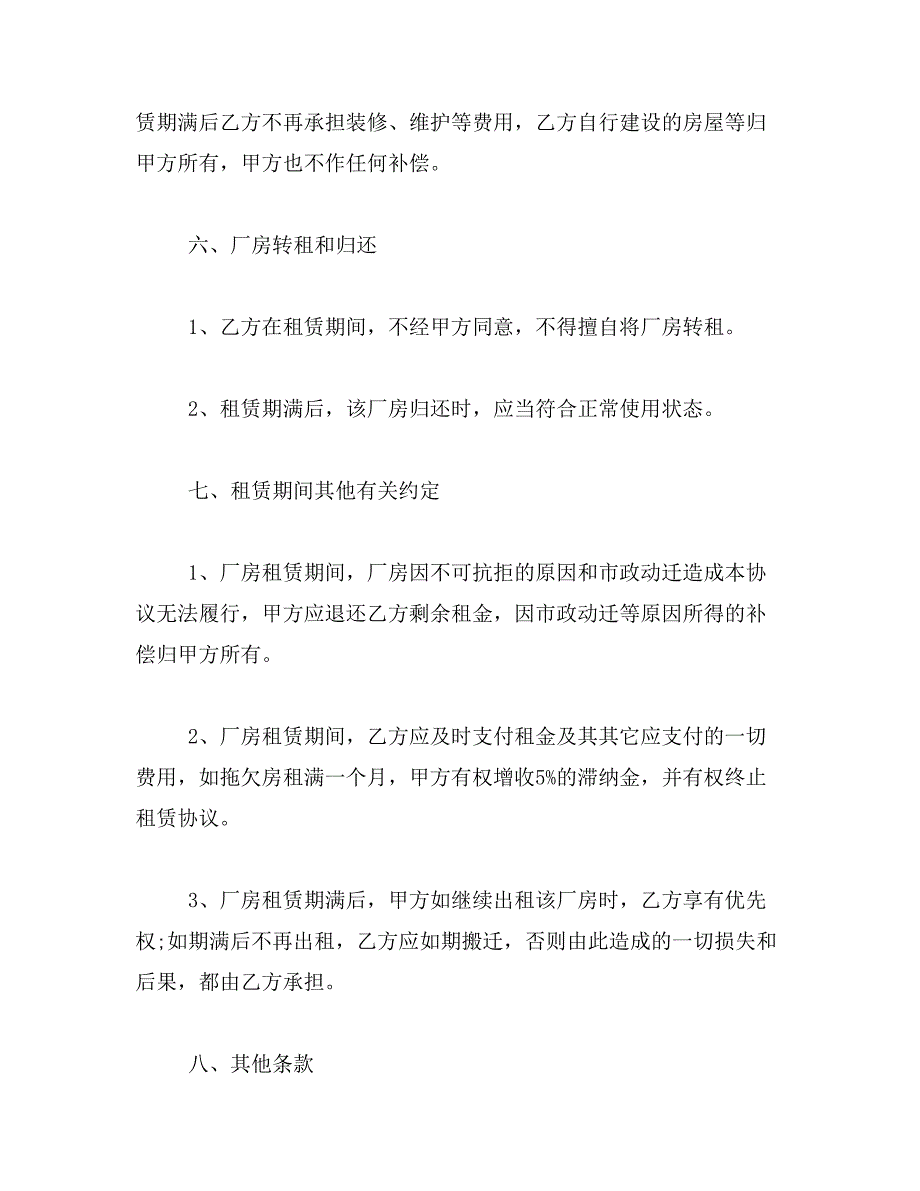 赁期满后乙方不再承担装修、维护等费用，乙方自行建设的房屋等归甲方所有，甲方也不作任何补偿。

六、厂房转租和归还

1、乙方在租赁期间，不经甲方同意，不得擅自将厂房转租。

2、租赁期满后，该厂房归还时，应当符合正常使用状态。

七、租赁期间其他有关约定

1、厂房租赁期间，厂房因不可抗拒的原因和市政动迁造成本协议无法履行，甲方应退还乙方剩余租金，因市政动迁等原因所得的补偿归甲方所有。

2、厂房租赁期间，乙方应及时支付租金及其其它应支付的一切费用，如拖欠房租满一个月，甲方有权增收5%的滞纳金，并有权终止租赁协议。

3、厂房租赁期满后，甲方如继续出租该厂房时，乙方享有优先权;如期满后不再出租，乙方应如期搬迁，否则由此造成的一切损失和后果，都由乙方承担。

八、其他条款